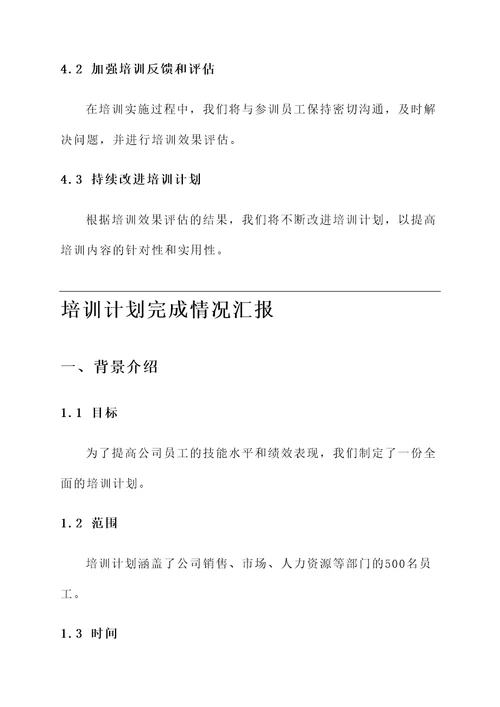 4.2 加强培训反馈和评估

在培训实施过程中，我们将与参训员工保持密切沟通，及时解决问题，并进行培训效果评估。

4.3 持续改进培训计划

根据培训效果评估的结果，我们将不断改进培训计划，以提高培训内容的针对性和实用性。

培训计划完成情况汇报

一、背景介绍

1.1 目标

为了提高公司员工的技能水平和绩效表现，我们制定了一份全面的培训计划。

1.2 范围

培训计划涵盖了公司销售、市场、人力资源等部门的500名员工。

1.3 时间